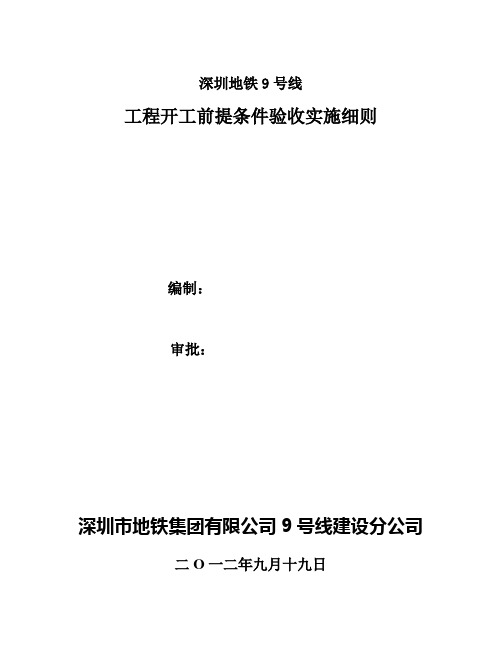 深圳地铁 9 号线

工程开工前提条件验收实施细则

编制：

审批：

深圳市地铁集团有限公司 9 号线建设分公司

二 O 一二年九月十九日